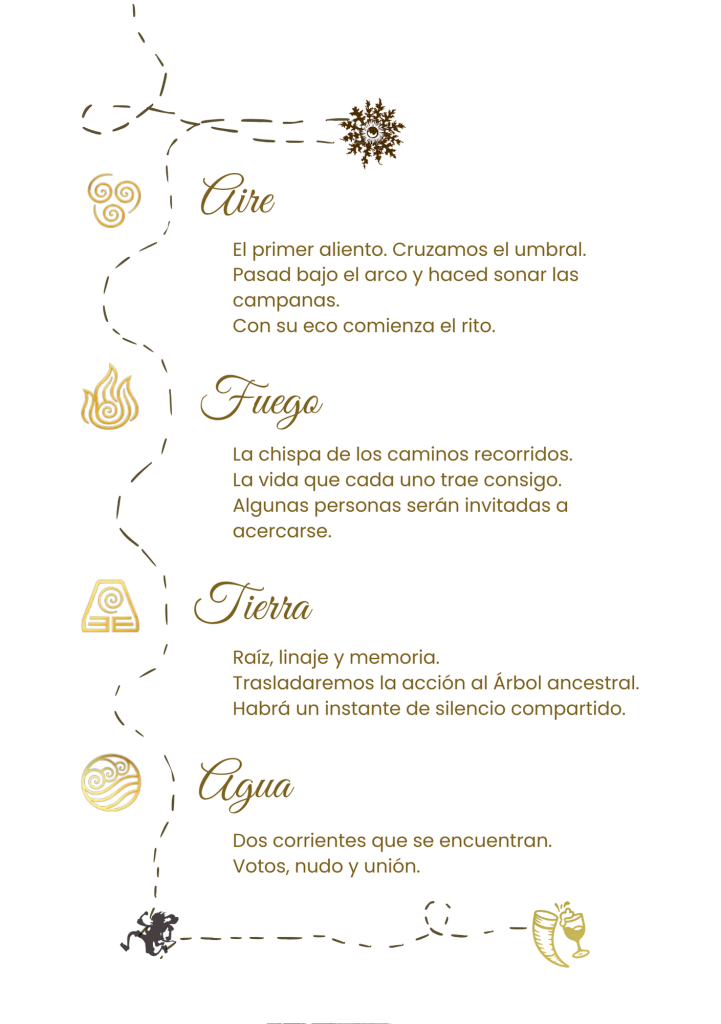 Aire

El primer aliento. Cruzamos el umbral. Pasad bajo el arco y haced sonar las campanas.
Con su eco comienza el rito.

Fuego

La chispa de los caminos recorridos.
La vida que cada uno trae consigo.
Algunas personas serán invitadas a acercarse.

Tierra

Raíz, linaje y memoria.
Trasladaremos la acción al Árbol ancestral.
Habrá un instante de silencio compartido.

Agua

Dos corrientes que se encuentran.
Votos, nudo y unión.